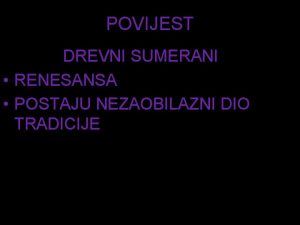 POVIJEST

DREVNI SUMERANI

• RENESANSA
• POSTAJU NEZAOBILAZNI DIO TRADICIJE